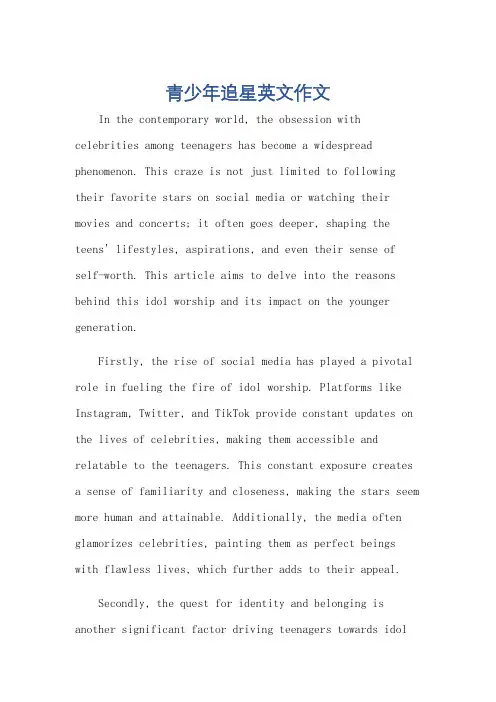 青少年追星英文作文

In the contemporary world, the obsession with celebrities among teenagers has become a widespread phenomenon. This craze is not just limited to following their favorite stars on social media or watching their movies and concerts; it often goes deeper, shaping the teens' lifestyles, aspirations, and even their sense of self-worth. This article aims to delve into the reasons behind this idol worship and its impact on the younger generation.

Firstly, the rise of social media has played a pivotal role in fueling the fire of idol worship. Platforms like Instagram, Twitter, and TikTok provide constant updates on the lives of celebrities, making them accessible and relatable to the teenagers. This constant exposure creates a sense of familiarity and closeness, making the stars seem more human and attainable. Additionally, the media often glamorizes celebrities, painting them as perfect beings with flawless lives, which further adds to their appeal.

Secondly, the quest for identity and belonging is another significant factor driving teenagers towards idol